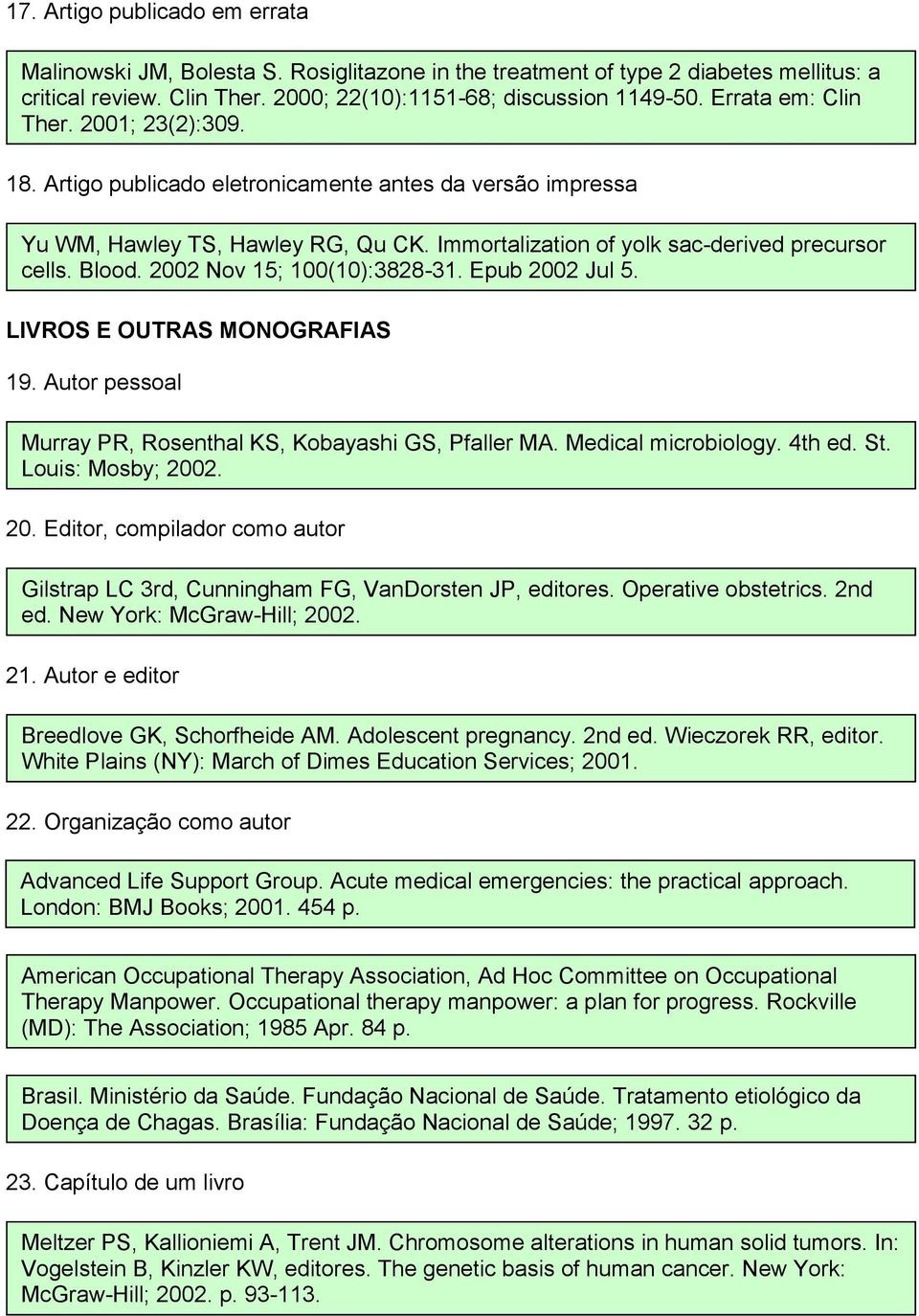 17. Artigo publicado em errata

Malinowski JM, Bolesta S. Rosiglitazone in the treatment of type 2 diabetes mellitus: a critical review. Clin Ther. 2000; 22(10):1151-68; discussion 1149-50. Errata em: Clin Ther. 2001; 23(2):309.

18. Artigo publicado eletronicamente antes da versão impressa

Yu WM, Hawley TS, Hawley RG, Qu CK. Immortalization of yolk sac-derived precursor cells. Blood. 2002 Nov 15; 100(10):3828-31. Epub 2002 Jul 5.

LIVROS E OUTRAS MONOGRAFIAS

19. Autor pessoal

Murray PR, Rosenthal KS, Kobayashi GS, Pfaller MA. Medical microbiology. 4th ed. St. Louis: Mosby; 2002.

20. Editor, compilador como autor

Gilstrap LC 3rd, Cunningham FG, VanDorsten JP, editores. Operative obstetrics. 2nd ed. New York: McGraw-Hill; 2002.

21. Autor e editor

Breedlove GK, Schorfheide AM. Adolescent pregnancy. 2nd ed. Wieczorek RR, editor. White Plains (NY): March of Dimes Education Services; 2001.

22. Organização como autor

Advanced Life Support Group. Acute medical emergencies: the practical approach. London: BMJ Books; 2001. 454 p.

American Occupational Therapy Association, Ad Hoc Committee on Occupational Therapy Manpower. Occupational therapy manpower: a plan for progress. Rockville (MD): The Association; 1985 Apr. 84 p.

Brasil. Ministério da Saúde. Fundação Nacional de Saúde. Tratamento etiológico da Doença de Chagas. Brasília: Fundação Nacional de Saúde; 1997. 32 p.

23. Capítulo de um livro

Meltzer PS, Kallioniemi A, Trent JM. Chromosome alterations in human solid tumors. In: Vogelstein B, Kinzler KW, editores. The genetic basis of human cancer. New York: McGraw-Hill; 2002. p. 93-113.